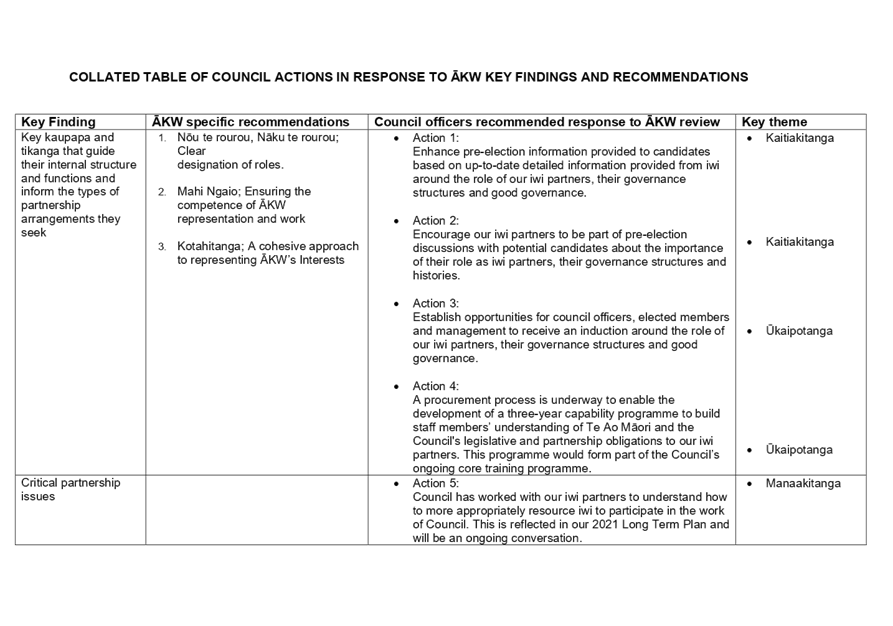 COLLATED TABLE OF COUNCIL ACTIONS IN RESPONSE TO ĀKW KEY FINDINGS AND RECOMMENDATIONS

| Key Finding | ĀKW specific recommendations | Council officers recommended response to ĀKW review | Key theme |
|---|---|---|---|
| Key kaupapa and tikanga that guide their internal structure and functions and inform the types of partnership arrangements they seek | 1. Nōu te rourou, Nāku te rourou; Clear designation of roles. 2. Mahi Ngaio; Ensuring the competence of ĀKW representation and work 3. Kotahitanga; A cohesive approach to representing ĀKW's Interests | • Action 1: Enhance pre-election information provided to candidates based on up-to-date detailed information provided from iwi around the role of our iwi partners, their governance structures and good governance. • Action 2: Encourage our iwi partners to be part of pre-election discussions with potential candidates about the importance of their role as iwi partners, their governance structures and histories. • Action 3: Establish opportunities for council officers, elected members and management to receive an induction around the role of our iwi partners, their governance structures and good governance. • Action 4: A procurement process is underway to enable the development of a three-year capability programme to build staff members' understanding of Te Ao Māori and the Council's legislative and partnership obligations to our iwi partners. This programme would form part of the Council's ongoing core training programme. | • Kaitiakitanga • Kaitiakitanga • Ūkaipotanga • Ūkaipotanga |
| Critical partnership issues | | • Action 5: Council has worked with our iwi partners to understand how to more appropriately resource iwi to participate in the work of Council. This is reflected in our 2021 Long Term Plan and will be an ongoing conversation. | • Manaakitanga |